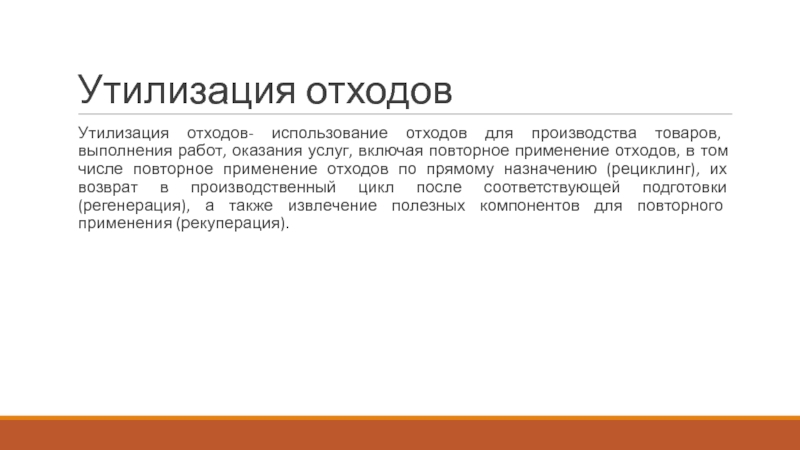 Утилизация отходов

Утилизация отходов- использование отходов для производства товаров, выполнения работ, оказания услуг, включая повторное применение отходов, в том числе повторное применение отходов по прямому назначению (рециклинг), их возврат в производственный цикл после соответствующей подготовки (регенерация), а также извлечение полезных компонентов для повторного применения (рекуперация).